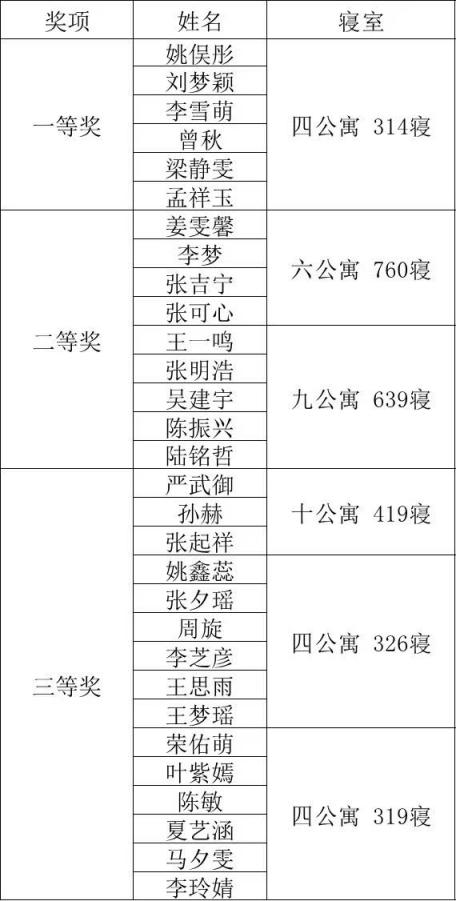 | 奖项 | 姓名 | 寝室 |
|---|---|---|
| 一等奖 | 姚俣彤 | 四公寓 314寝 |
|  | 刘梦颖 |  |
|  | 李雪萌 |  |
|  | 曾秋 |  |
|  | 梁静雯 |  |
|  | 孟祥玉 |  |
| 二等奖 | 姜雯馨 | 六公寓 760寝 |
|  | 李梦 |  |
|  | 张吉宁 |  |
|  | 张可心 |  |
|  | 王一鸣 | 九公寓 639寝 |
|  | 张明浩 |  |
|  | 吴建宇 |  |
|  | 陈振兴 |  |
|  | 陆铭哲 |  |
| 三等奖 | 严武御 | 十公寓 419寝 |
|  | 孙赫 |  |
|  | 张起祥 |  |
|  | 姚鑫蕊 | 四公寓 326寝 |
|  | 张夕瑶 |  |
|  | 周旋 |  |
|  | 李芝彦 |  |
|  | 王思雨 |  |
|  | 王梦瑶 |  |
|  | 荣佑萌 | 四公寓 319寝 |
|  | 叶紫嫣 |  |
|  | 陈敏 |  |
|  | 夏艺涵 |  |
|  | 马夕雯 |  |
|  | 李玲婧 |  |